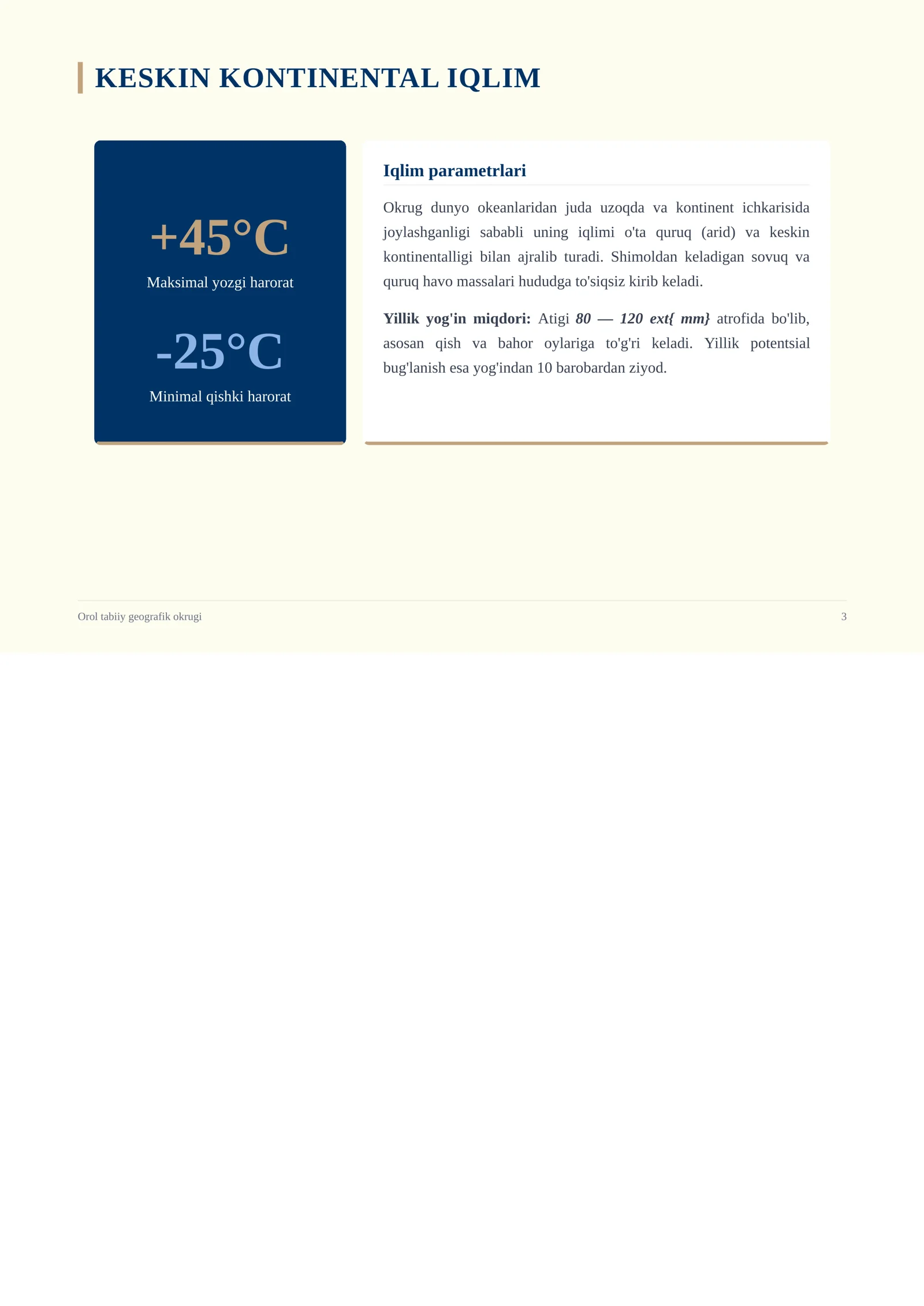 KESKIN KONTINENTAL IQLIM

+45°C

Maksimal yozgi harorat

-25°C

Minimal qishki harorat

Iqlim parametrlari

Okrug dunyo okeanlaridan juda uzoqda va kontinent ichkarisida joylashganligi sababli uning iqlimi o'ta quruq (arid) va keskin kontinentalligi bilan ajralib turadi. Shimoldan keladigan sovuq va quruq havo massalari hududga to'siqsiz kirib keladi.

Yillik yog'in miqdori: Atigi 80 — 120 ext{ mm} atrofida bo'lib, asosan qish va bahor oylariga to'g'ri keladi. Yillik potentsial bug'lanish esa yog'indan 10 barobardan ziyod.

Orol tabiiy geografik okrugi

3